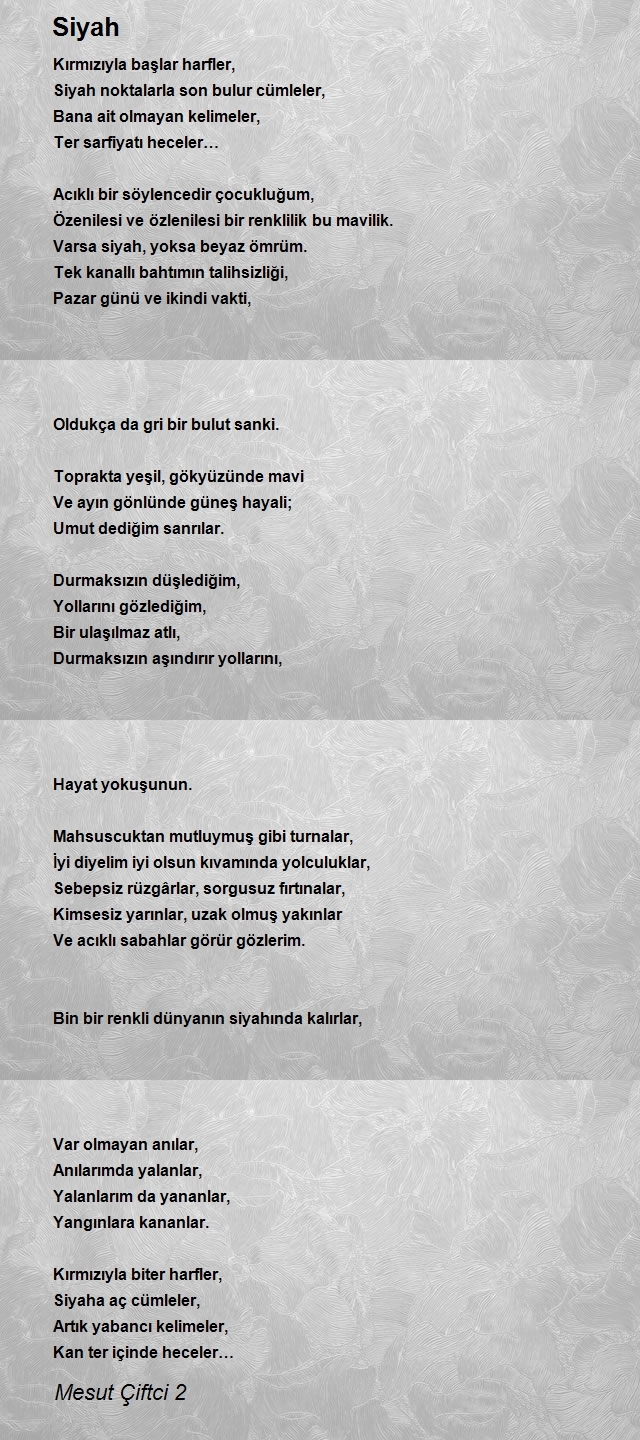 Siyah

Kırmızıyla başlar harfler,
Siyah noktalarla son bulur cümleler,
Bana ait olmayan kelimeler,
Ter sarfiyatı heceler…

Acıklı bir söylencedir çocukluğum,
Özenilesi ve özlenilesi bir renklilik bu mavilik.
Varsa siyah, yoksa beyaz ömrüm.
Tek kanallı bahtımın talihsizliği,
Pazar günü ve ikindi vakti,

Oldukça da gri bir bulut sanki.

Toprakta yeşil, gökyüzünde mavi
Ve ayın gönlünde güneş hayali;
Umut dediğim sanrılar.

Durmaksızın düşlediğim,
Yollarını gözlediğim,
Bir ulaşılmaz atlı,
Durmaksızın aşındırır yollarını,

Hayat yokuşunun.

Mahsuscuktan mutluymuş gibi turnalar,
İyi diyelim iyi olsun kıvamında yolculuklar,
Sebepsiz rüzgârlar, sorgusuz fırtınalar,
Kimsesiz yarınlar, uzak olmuş yakınlar
Ve acıklı sabahlar görür gözlerim.

Bin bir renkli dünyanın siyahında kalırlar,

Var olmayan anılar,
Anılarımda yalanlar,
Yalanlarım da yananlar,
Yangınlara kananlar.

Kırmızıyla biter harfler,
Siyaha aç cümleler,
Artık yabancı kelimeler,
Kan ter içinde heceler…

Mesut Çiftci 2